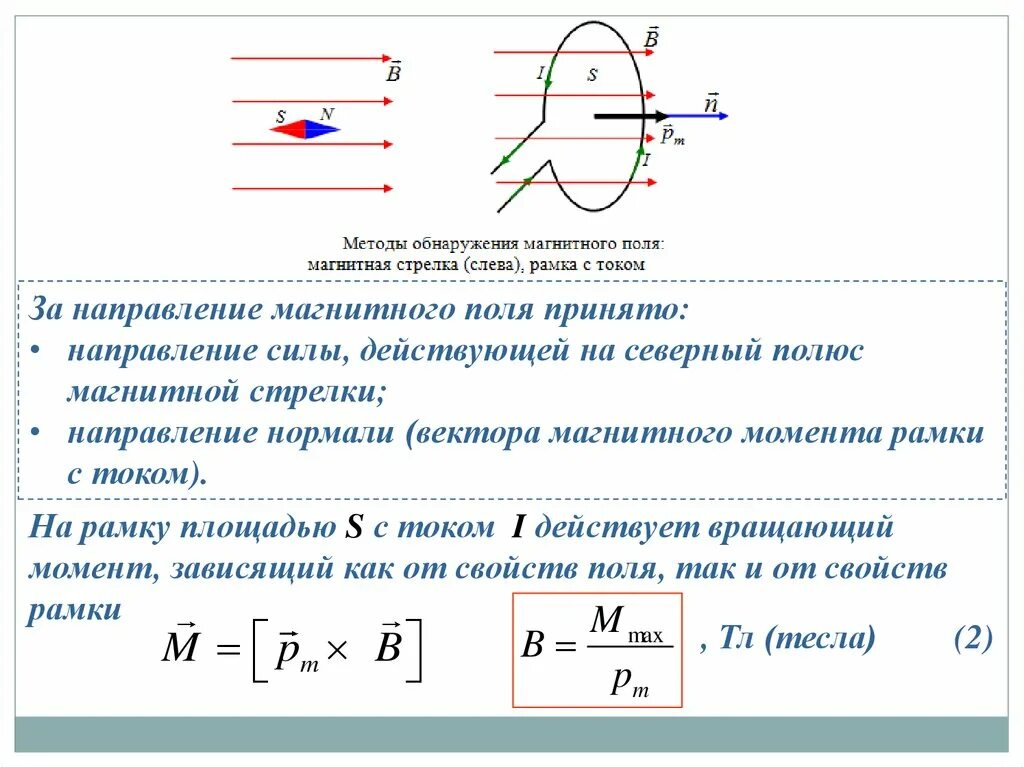 $\vec{B}$

S N

$\vec{B}$

I S

$\vec{n}$

$\vec{p}_m$

I

Методы обнаружения магнитного поля: магнитная стрелка (слева), рамка с током

За направление магнитного поля принято:
• направление силы, действующей на северный полюс магнитной стрелки;
• направление нормали (вектора магнитного момента рамки с током).

На рамку площадью S с током I действует вращающий момент, зависящий как от свойств поля, так и от свойств рамки

$\vec{M} = \left[\vec{p}_m \times \vec{B}\right]$

$B = \frac{M_{\max}}{p_m}$ , Тл (тесла) (2)